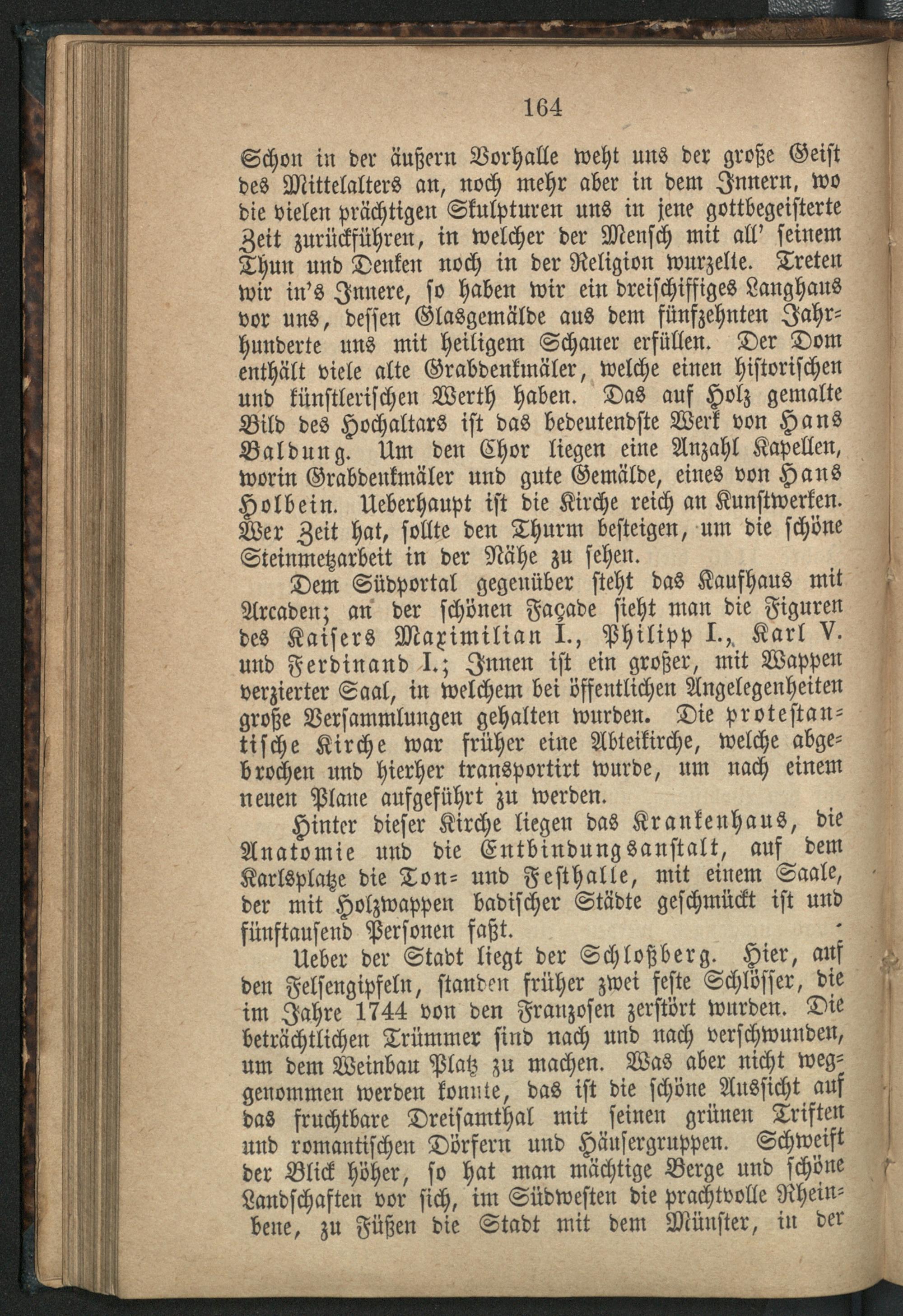 164

Schon in der äußern Vorhalle weht uns der große Geist des Mittelalters an, noch mehr aber in dem Innern, wo die vielen prächtigen Skulpturen uns in jene gottbegeisterte Zeit zurückführen, in welcher der Mensch mit all' seinem Thun und Denken noch in der Religion wurzelte. Treten wir in's Innere, so haben wir ein dreischiffiges Langhaus vor uns, dessen Glasgemälde aus dem fünfzehnten Jahrhunderte uns mit heiligem Schauer erfüllen. Der Dom enthält viele alte Grabdenkmäler, welche einen historischen und künstlerischen Werth haben. Das auf Holz gemalte Bild des Hochaltars ist das bedeutendste Werk von Hans Baldung. Um den Chor liegen eine Anzahl Kapellen, worin Grabdenkmäler und gute Gemälde, eines von Hans Holbein. Ueberhaupt ist die Kirche reich an Kunstwerken. Wer Zeit hat, sollte den Thurm besteigen, um die schöne Steinmetzarbeit in der Nähe zu sehen.

Dem Südportal gegenüber steht das Kaufhaus mit Arcaden; an der schönen Façade sieht man die Figuren des Kaisers Maximilian I., Philipp I., Karl V. und Ferdinand I.; Innen ist ein großer, mit Wappen verzierter Saal, in welchem bei öffentlichen Angelegenheiten große Versammlungen gehalten wurden. Die protestantische Kirche war früher eine Abteikirche, welche abgebrochen und hierher transportirt wurde, um nach einem neuen Plane aufgeführt zu werden.

Hinter dieser Kirche liegen das Krankenhaus, die Anatomie und die Entbindungsanstalt, auf dem Karlsplatze die Ton- und Festhalle, mit einem Saale, der mit Holzwappen badischer Städte geschmückt ist und fünftausend Personen faßt.

Ueber der Stadt liegt der Schloßberg. Hier, auf den Felsengipfeln, standen früher zwei feste Schlösser, die im Jahre 1744 von den Franzosen zerstört wurden. Die beträchtlichen Trümmer sind nach und nach verschwunden, um dem Weinbau Platz zu machen. Was aber nicht weggenommen werden konnte, das ist die schöne Aussicht auf das fruchtbare Dreisamthal mit seinen grünen Triften und romantischen Dörfern und Häusergruppen. Schweift der Blick höher, so hat man mächtige Berge und schöne Landschaften vor sich, im Südwesten die prachtvolle Rheinbene, zu Füßen die Stadt mit dem Münster, in der